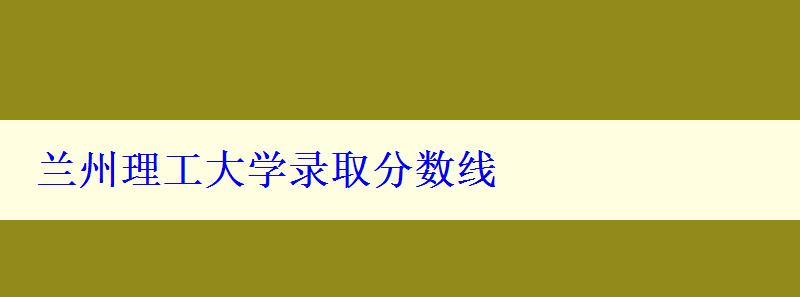 兰州理工大学录取分数线